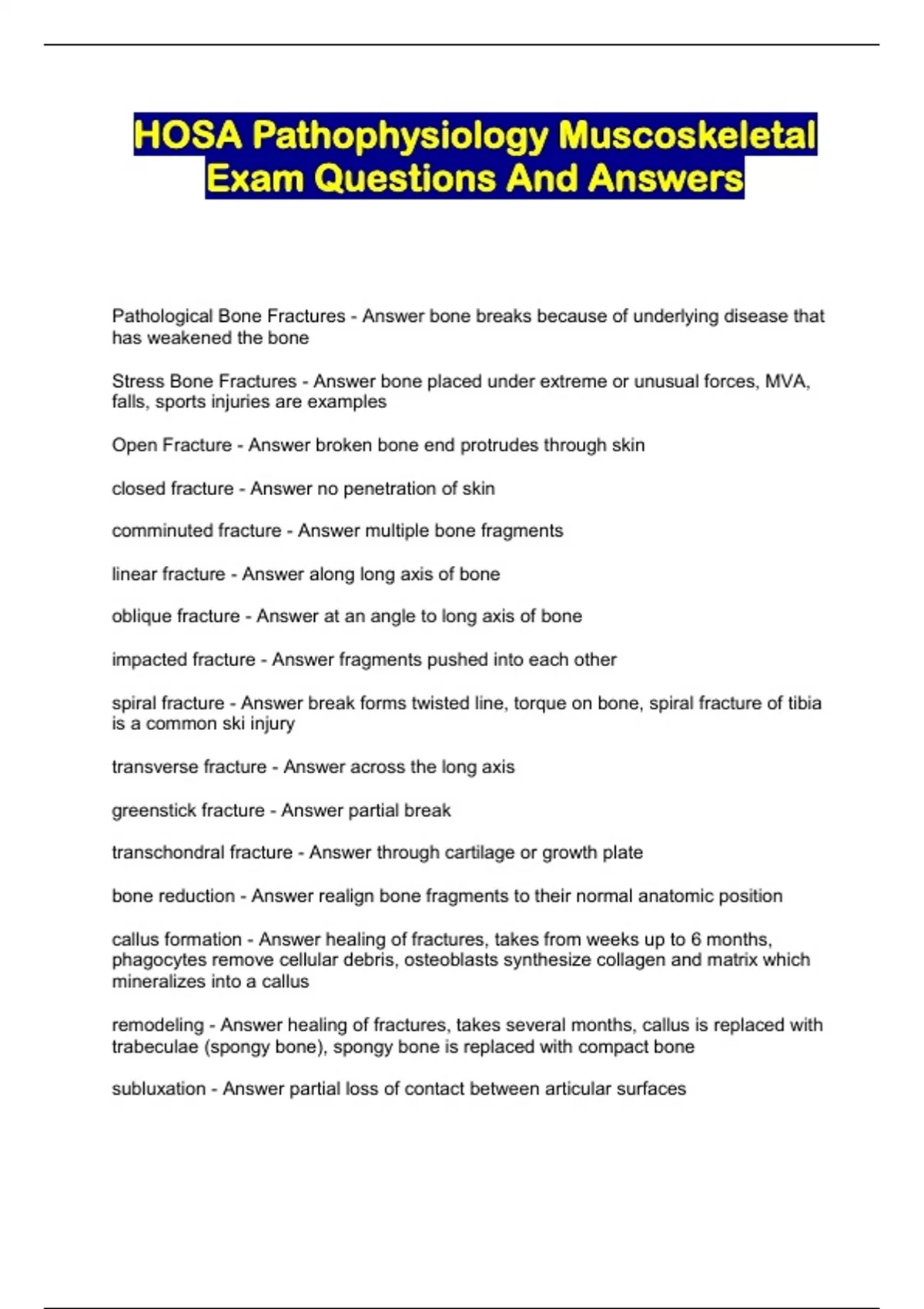 HOSA Pathophysiology Muscoskeletal Exam Questions And Answers

Pathological Bone Fractures - Answer bone breaks because of underlying disease that has weakened the bone

Stress Bone Fractures - Answer bone placed under extreme or unusual forces, MVA, falls, sports injuries are examples

Open Fracture - Answer broken bone end protrudes through skin

closed fracture - Answer no penetration of skin

comminuted fracture - Answer multiple bone fragments

linear fracture - Answer along long axis of bone

oblique fracture - Answer at an angle to long axis of bone

impacted fracture - Answer fragments pushed into each other

spiral fracture - Answer break forms twisted line, torque on bone, spiral fracture of tibia is a common ski injury

transverse fracture - Answer across the long axis

greenstick fracture - Answer partial break

transchondral fracture - Answer through cartilage or growth plate

bone reduction - Answer realign bone fragments to their normal anatomic position

callus formation - Answer healing of fractures, takes from weeks up to 6 months, phagocytes remove cellular debris, osteoblasts synthesize collagen and matrix which mineralizes into a callus

remodeling - Answer healing of fractures, takes several months, callus is replaced with trabeculae (spongy bone), spongy bone is replaced with compact bone

subluxation - Answer partial loss of contact between articular surfaces